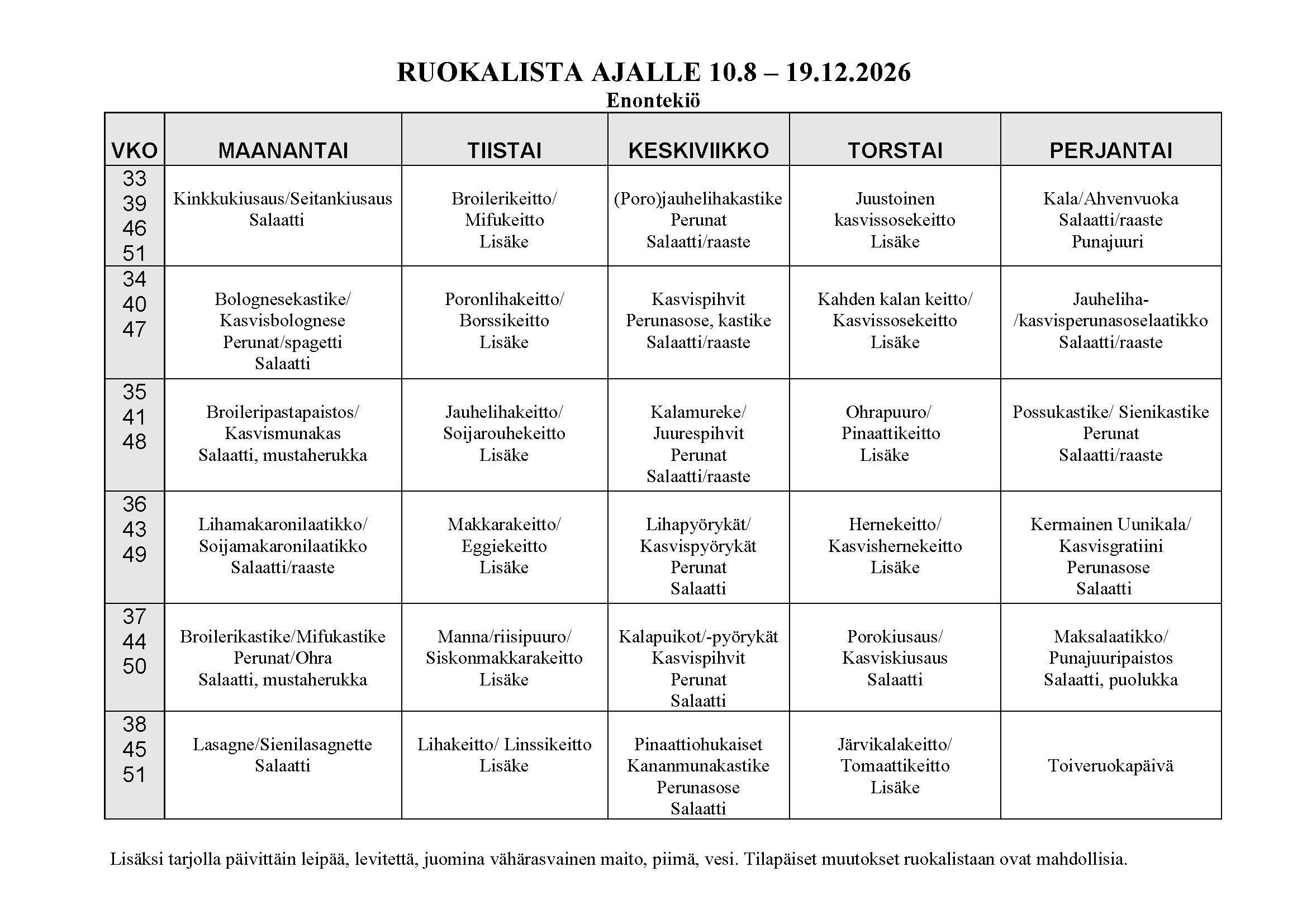 RUOKALISTA AJALLE 10.8 – 19.12.2026
Enontekiö

| VKO | MAANANTAI | TIISTAI | KESKIVIIKKO | TORSTAI | PERJANTAI |
|---|---|---|---|---|---|
| 33 39 46 51 | Kinkkukiusaus/Seitankiusaus Salaatti | Broilerikeitto/ Mifukeitto Lisäke | (Poro)jauhelihakastike Perunat Salaatti/raaste | Juustoinen kasvissosekeitto Lisäke | Kala/Ahvenvuoka Salaatti/raaste Punajuuri |
| 34 40 47 | Bolognesekastike/ Kasvisbolognese Perunat/spagetti Salaatti | Poronlihakeitto/ Borssikeitto Lisäke | Kasvispihvit Perunasose, kastike Salaatti/raaste | Kahden kalan keitto/ Kasvissosekeitto Lisäke | Jauheliha- /kasvisperunasoselaatikko Salaatti/raaste |
| 35 41 48 | Broileripastapaistos/ Kasvismunakas Salaatti, mustaherukka | Jauhelihakeitto/ Soijarouhekeitto Lisäke | Kalamureke/ Juurespihvit Perunat Salaatti/raaste | Ohrapuuro/ Pinaattikeitto Lisäke | Possukastike/ Sienikastike Perunat Salaatti/raaste |
| 36 43 49 | Lihamakaronilaatikko/ Soijamakaronilaatikko Salaatti/raaste | Makkarakeitto/ Eggiekeitto Lisäke | Lihapyörykät/ Kasvispyörykät Perunat Salaatti | Hernekeitto/ Kasvishernekeitto Lisäke | Kermainen Uunikala/ Kasvisgratiini Perunasose Salaatti |
| 37 44 50 | Broilerikastike/Mifukastike Perunat/Ohra Salaatti, mustaherukka | Manna/riisipuuro/ Siskonmakkarakeitto Lisäke | Kalapuikot/-pyörykät Kasvispihvit Perunat Salaatti | Porokiusaus/ Kasviskiusaus Salaatti | Maksalaatikko/ Punajuuripaistos Salaatti, puolukka |
| 38 45 51 | Lasagne/Sienilasagnette Salaatti | Lihakeitto/ Linssikeitto Lisäke | Pinaattiohukaiset Kananmunakastike Perunasose Salaatti | Järvikalakeitto/ Tomaattikeitto Lisäke | Toiveruokapäivä |

Lisäksi tarjolla päivittäin leipää, levitettä, juomina vähärasvainen maito, piimä, vesi. Tilapäiset muutokset ruokalistaan ovat mahdollisia.